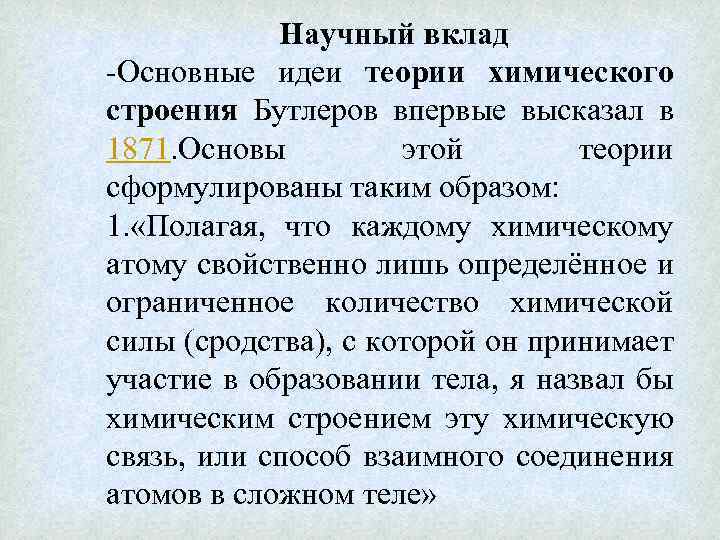 Научный вклад

-Основные идеи теории химического строения Бутлеров впервые высказал в 1871.Основы этой теории сформулированы таким образом:

1.«Полагая, что каждому химическому атому свойственно лишь определённое и ограниченное количество химической силы (сродства), с которой он принимает участие в образовании тела, я назвал бы химическим строением эту химическую связь, или способ взаимного соединения атомов в сложном теле»